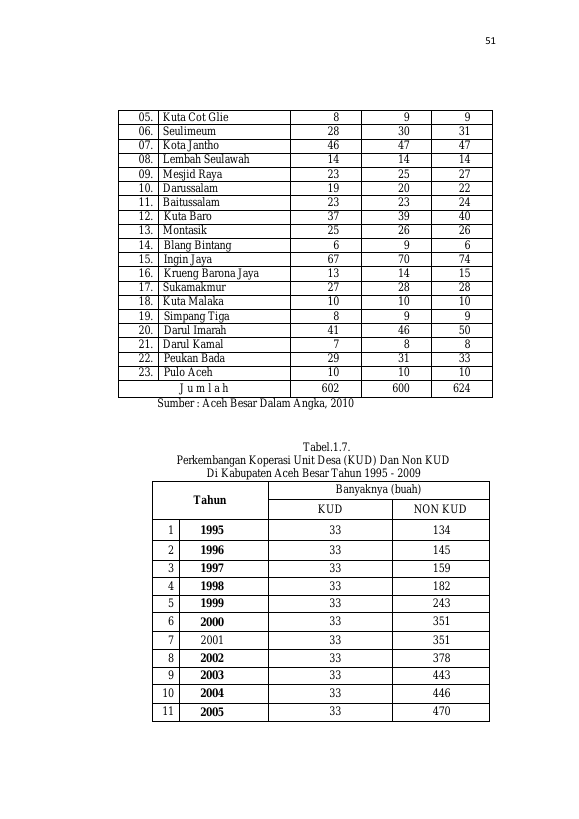 51

| 05. | Kuta Cot Glie | 8 | 9 | 9 |
|---|---|---|---|---|
| 06. | Seulimeum | 28 | 30 | 31 |
| 07. | Kota Jantho | 46 | 47 | 47 |
| 08. | Lembah Seulawah | 14 | 14 | 14 |
| 09. | Mesjid Raya | 23 | 25 | 27 |
| 10. | Darussalam | 19 | 20 | 22 |
| 11. | Baitussalam | 23 | 23 | 24 |
| 12. | Kuta Baro | 37 | 39 | 40 |
| 13. | Montasik | 25 | 26 | 26 |
| 14. | Blang Bintang | 6 | 9 | 6 |
| 15. | Ingin Jaya | 67 | 70 | 74 |
| 16. | Krueng Barona Jaya | 13 | 14 | 15 |
| 17. | Sukamakmur | 27 | 28 | 28 |
| 18. | Kuta Malaka | 10 | 10 | 10 |
| 19. | Simpang Tiga | 8 | 9 | 9 |
| 20. | Darul Imarah | 41 | 46 | 50 |
| 21. | Darul Kamal | 7 | 8 | 8 |
| 22. | Peukan Bada | 29 | 31 | 33 |
| 23. | Pulo Aceh | 10 | 10 | 10 |
| J u m l a h | | 602 | 600 | 624 |

Sumber : Aceh Besar Dalam Angka, 2010

Tabel.1.7.
Perkembangan Koperasi Unit Desa (KUD) Dan Non KUD
Di Kabupaten Aceh Besar Tahun 1995 - 2009

| Tahun | | Banyaknya (buah) | |
|---|---|---|---|
| | | KUD | NON KUD |
| 1 | 1995 | 33 | 134 |
| 2 | 1996 | 33 | 145 |
| 3 | 1997 | 33 | 159 |
| 4 | 1998 | 33 | 182 |
| 5 | 1999 | 33 | 243 |
| 6 | 2000 | 33 | 351 |
| 7 | 2001 | 33 | 351 |
| 8 | 2002 | 33 | 378 |
| 9 | 2003 | 33 | 443 |
| 10 | 2004 | 33 | 446 |
| 11 | 2005 | 33 | 470 |